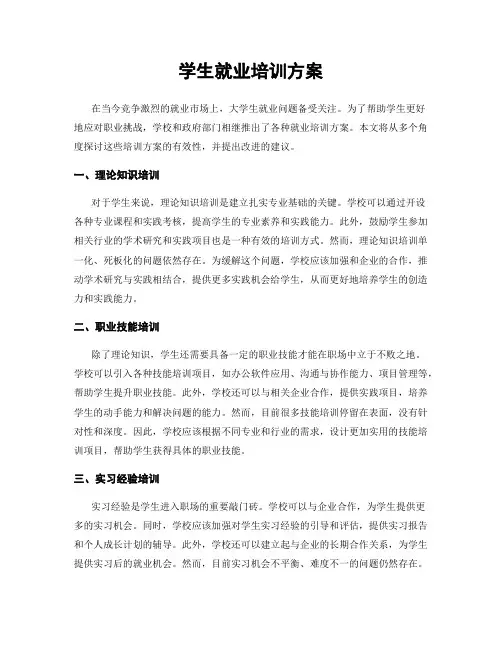 学生就业培训方案

在当今竞争激烈的就业市场上，大学生就业问题备受关注。为了帮助学生更好地应对职业挑战，学校和政府部门相继推出了各种就业培训方案。本文将从多个角度探讨这些培训方案的有效性，并提出改进的建议。

一、理论知识培训

对于学生来说，理论知识培训是建立扎实专业基础的关键。学校可以通过开设各种专业课程和实践考核，提高学生的专业素养和实践能力。此外，鼓励学生参加相关行业的学术研究和实践项目也是一种有效的培训方式。然而，理论知识培训单一化、死板化的问题依然存在。为缓解这个问题，学校应该加强和企业的合作，推动学术研究与实践相结合，提供更多实践机会给学生，从而更好地培养学生的创造力和实践能力。

二、职业技能培训

除了理论知识，学生还需要具备一定的职业技能才能在职场中立于不败之地。学校可以引入各种技能培训项目，如办公软件应用、沟通与协作能力、项目管理等，帮助学生提升职业技能。此外，学校还可以与相关企业合作，提供实践项目，培养学生的动手能力和解决问题的能力。然而，目前很多技能培训停留在表面，没有针对性和深度。因此，学校应该根据不同专业和行业的需求，设计更加实用的技能培训项目，帮助学生获得具体的职业技能。

三、实习经验培训

实习经验是学生进入职场的重要敲门砖。学校可以与企业合作，为学生提供更多的实习机会。同时，学校应该加强对学生实习经验的引导和评估，提供实习报告和个人成长计划的辅导。此外，学校还可以建立起与企业的长期合作关系，为学生提供实习后的就业机会。然而，目前实习机会不平衡、难度不一的问题仍然存在。